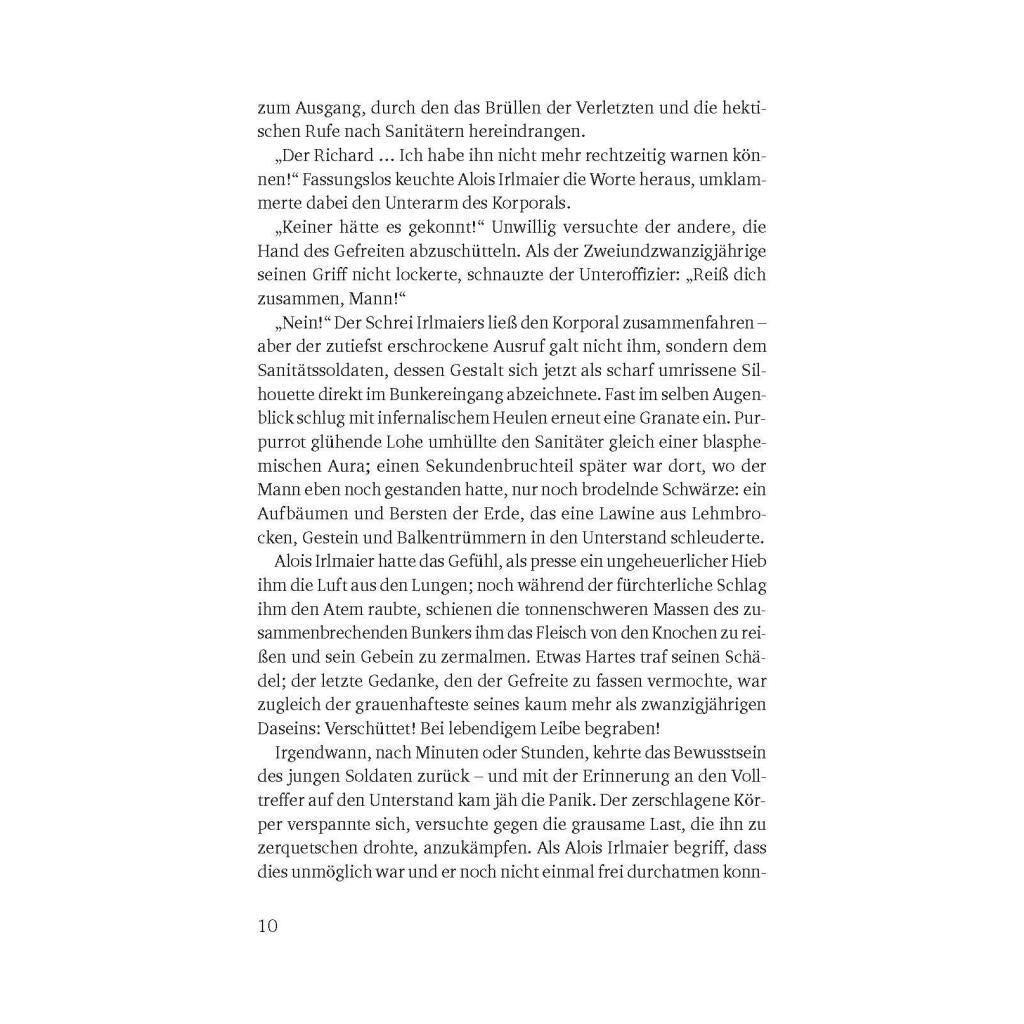 zum Ausgang, durch den das Brüllen der Verletzten und die hektischen Rufe nach Sanitätern hereindrangen.

„Der Richard … Ich habe ihn nicht mehr rechtzeitig warnen können!“ Fassungslos keuchte Alois Irlmaier die Worte heraus, umklammerte dabei den Unterarm des Korporals.

„Keiner hätte es gekonnt!“ Unwillig versuchte der andere, die Hand des Gefreiten abzuschütteln. Als der Zweiundzwanzigjährige seinen Griff nicht lockerte, schnauzte der Unteroffizier: „Reiß dich zusammen, Mann!“

„Nein!“ Der Schrei Irlmaiers ließ den Korporal zusammenfahren – aber der zutiefst erschrockene Ausruf galt nicht ihm, sondern dem Sanitätssoldaten, dessen Gestalt sich jetzt als scharf umrissene Silhouette direkt im Bunkereingang abzeichnete. Fast im selben Augenblick schlug mit infernalischem Heulen erneut eine Granate ein. Purpurrot glühende Lohe umhüllte den Sanitäter gleich einer blasphemischen Aura; einen Sekundenbruchteil später war dort, wo der Mann eben noch gestanden hatte, nur noch brodelnde Schwärze: ein Aufbäumen und Bersten der Erde, das eine Lawine aus Lehmbrocken, Gestein und Balkentrümmern in den Unterstand schleuderte.

Alois Irlmaier hatte das Gefühl, als presse ein ungeheuerlicher Hieb ihm die Luft aus den Lungen; noch während der fürchterliche Schlag ihm den Atem raubte, schienen die tonnenschweren Massen des zusammenbrechenden Bunkers ihm das Fleisch von den Knochen zu reißen und sein Gebein zu zermalmen. Etwas Hartes traf seinen Schädel; der letzte Gedanke, den der Gefreite zu fassen vermochte, war zugleich der grauenhafteste seines kaum mehr als zwanzigjährigen Daseins: Verschüttet! Bei lebendigem Leibe begraben!

Irgendwann, nach Minuten oder Stunden, kehrte das Bewusstsein des jungen Soldaten zurück – und mit der Erinnerung an den Volltreffer auf den Unterstand kam jäh die Panik. Der zerschlagene Körper verspannte sich, versuchte gegen die grausame Last, die ihn zu zerquetschen drohte, anzukämpfen. Als Alois Irlmaier begriff, dass dies unmöglich war und er noch nicht einmal frei durchatmen konn-

10